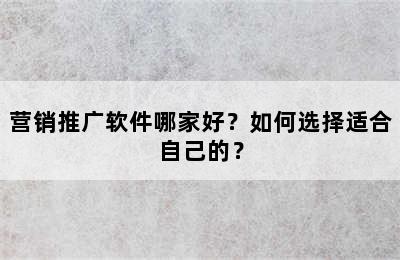 营销推广软件哪家好？如何选择适合自己的？